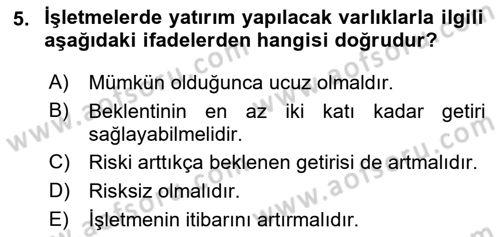 5. İşletmelerde yatırım yapılacak varlıklarla ilgili aşağıdaki ifadelerden hangisi doğrudur?

A) Mümkün olduğunca ucuz olmaldır.
B) Beklentinin en az iki katı kadar getiri sağlayabilmelidir.
C) Riski arttıkça beklenen getirisi de artmalıdır.
D) Risksiz olmalıdır.
E) İşletmenin itibarını artırmalıdır.

www.aofsoru.com